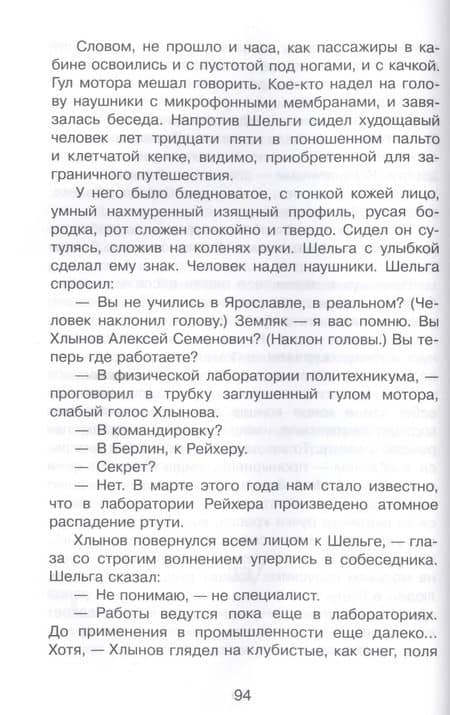 Словом, не прошло и часа, как пассажиры в кабине освоились и с пустотой под ногами, и с качкой. Гул мотора мешал говорить. Кое-кто надел на голову наушники с микрофонными мембранами, и завязалась беседа. Напротив Шельги сидел худощавый человек лет тридцати пяти в поношенном пальто и клетчатой кепке, видимо, приобретенной для заграничного путешествия.

У него было бледноватое, с тонкой кожей лицо, умный нахмуренный изящный профиль, русая бородка, рот сложен спокойно и твердо. Сидел он сутулясь, сложив на коленях руки. Шельга с улыбкой сделал ему знак. Человек надел наушники. Шельга спросил:

— Вы не учились в Ярославле, в реальном? (Человек наклонил голову.) Земляк — я вас помню. Вы Хлынов Алексей Семенович? (Наклон головы.) Вы теперь где работаете?

— В физической лаборатории политехникума, — проговорил в трубку заглушенный гулом мотора, слабый голос Хлынова.

— В командировку?

— В Берлин, к Рейхеру.

— Секрет?

— Нет. В марте этого года нам стало известно, что в лаборатории Рейхера произведено атомное распадение ртути.

Хлынов повернулся всем лицом к Шельге, — глаза со строгим волнением уперлись в собеседника. Шельга сказал:

— Не понимаю, — не специалист.

— Работы ведутся пока еще в лабораториях. До применения в промышленности еще далеко... Хотя, — Хлынов глядел на клубистые, как снег, поля

94